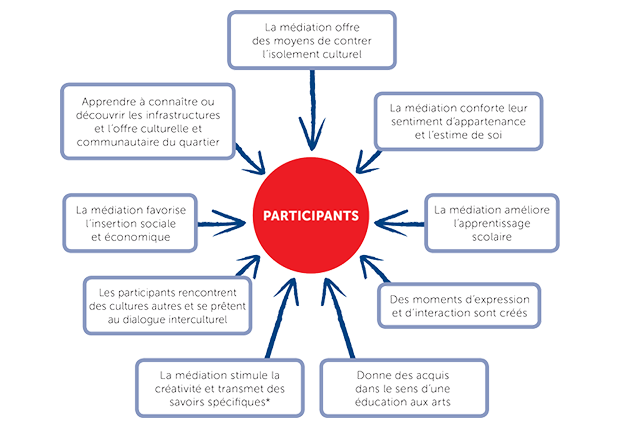 La médiation offre des moyens de contrer l'isolement culturel

Apprendre à connaître ou découvrir les infrastructures et l'offre culturelle et communautaire du quartier

La médiation conforte leur sentiment d'appartenance et l'estime de soi

La médiation favorise l'insertion sociale et économique

PARTICIPANTS

La médiation améliore l'apprentissage scolaire

Les participants rencontrent des cultures autres et se prêtent au dialogue interculturel

Des moments d'expression et d'interaction sont créés

La médiation stimule la créativité et transmet des savoirs spécifiques*

Donne des acquis dans le sens d'une éducation aux arts